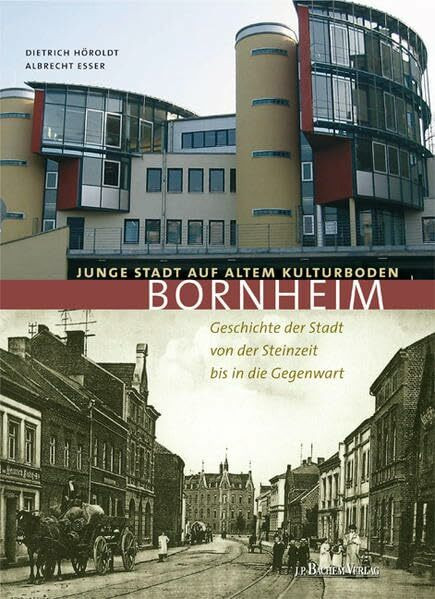 DIETRICH HÖROLDT
ALBRECHT ESSER

JUNGE STADT AUF ALTEM KULTURBODEN
BORNHEIM

Geschichte der Stadt von der Steinzeit bis in die Gegenwart

J.P. BACHEM VERLAG